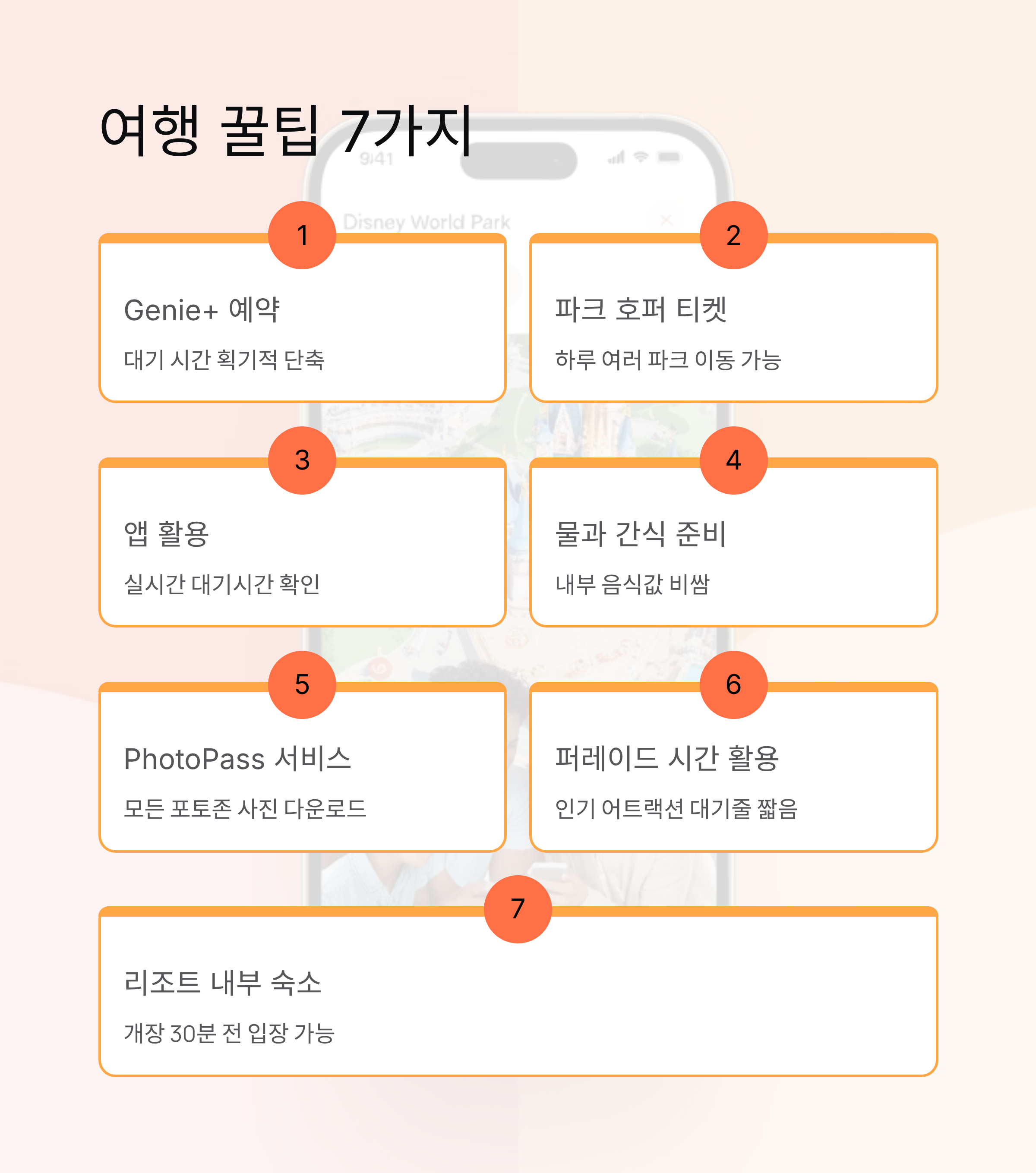 여행 꿀팁 7가지

9:41

Disney World Park

1

Genie+ 예약

대기 시간 획기적 단축

2

파크 호퍼 티켓

하루 여러 파크 이동 가능

3

앱 활용

실시간 대기시간 확인

4

물과 간식 준비

내부 음식값 비쌈

5

PhotoPass 서비스

모든 포토존 사진 다운로드

6

퍼레이드 시간 활용

인기 어트랙션 대기줄 짧음

7

리조트 내부 숙소

개장 30분 전 입장 가능